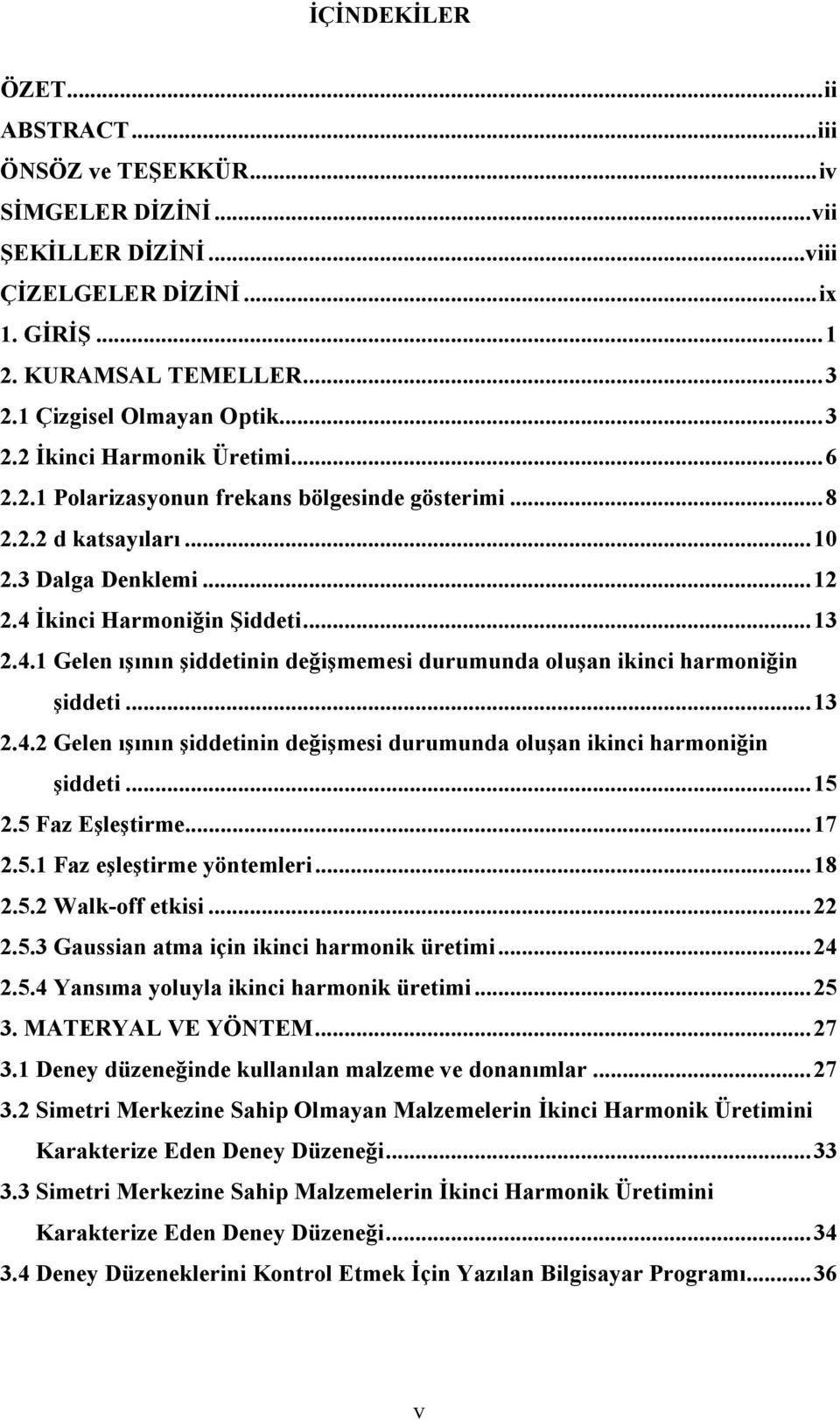 İÇİNDEKİLER

ÖZET...ii
ABSTRACT...iii
ÖNSÖZ ve TEŞEKKÜR...iv
SİMGELER DİZİNİ...vii
ŞEKİLLER DİZİNİ...viii
ÇİZELGELER DİZİNİ...ix
1. GİRİŞ...1
2. KURAMSAL TEMELLER...3
2.1 Çizgisel Olmayan Optik...3
2.2 İkinci Harmonik Üretimi...6
2.2.1 Polarizasyonun frekans bölgesinde gösterimi...8
2.2.2 d katsayıları...10
2.3 Dalga Denklemi...12
2.4 İkinci Harmoniğin Şiddeti...13
2.4.1 Gelen ışının şiddetinin değişmemesi durumunda oluşan ikinci harmoniğin şiddeti...13
2.4.2 Gelen ışının şiddetinin değişmesi durumunda oluşan ikinci harmoniğin şiddeti...15
2.5 Faz Eşleştirme...17
2.5.1 Faz eşleştirme yöntemleri...18
2.5.2 Walk-off etkisi...22
2.5.3 Gaussian atma için ikinci harmonik üretimi...24
2.5.4 Yansıma yoluyla ikinci harmonik üretimi...25
3. MATERYAL VE YÖNTEM...27
3.1 Deney düzeneğinde kullanılan malzeme ve donanımlar...27
3.2 Simetri Merkezine Sahip Olmayan Malzemelerin İkinci Harmonik Üretimini Karakterize Eden Deney Düzeneği...33
3.3 Simetri Merkezine Sahip Malzemelerin İkinci Harmonik Üretimini Karakterize Eden Deney Düzeneği...34
3.4 Deney Düzeneklerini Kontrol Etmek İçin Yazılan Bilgisayar Programı...36

v